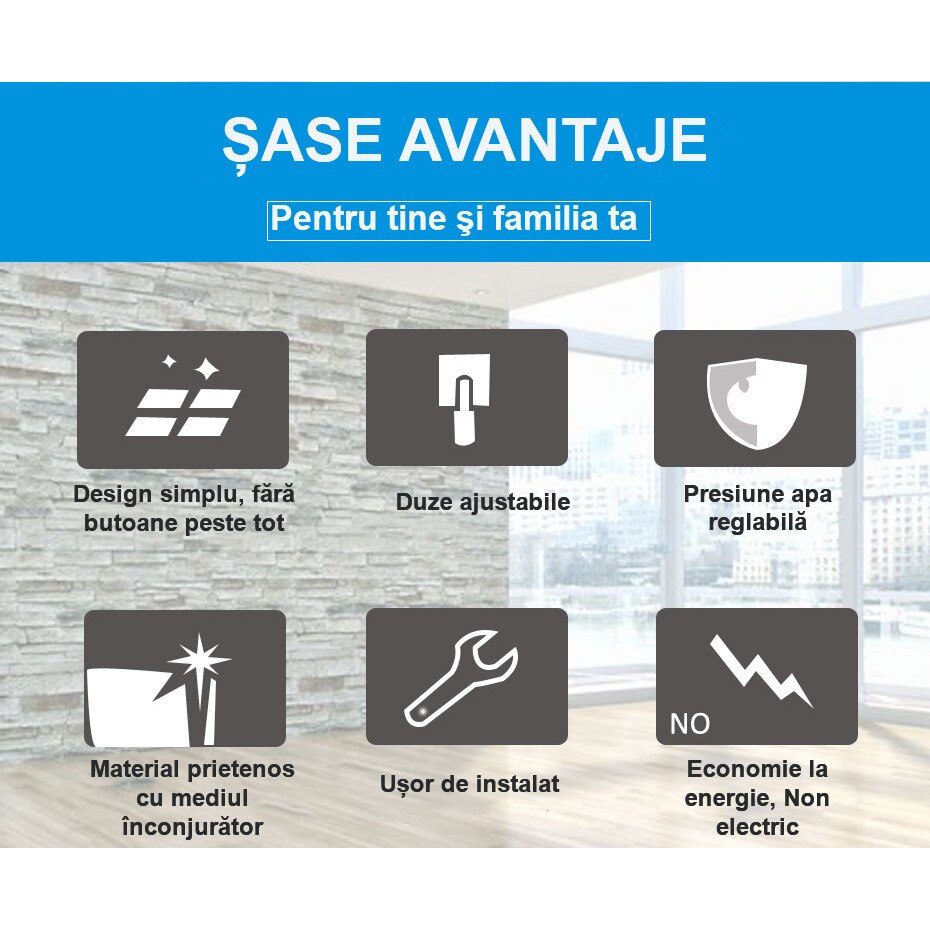 ȘASE AVANTAJE

Pentru tine şi familia ta

Design simplu, fără butoane peste tot

Duze ajustabile

Presiune apa reglabilă

Material prietenos cu mediul înconjurător

Ușor de instalat

NO

Economie la energie, Non electric